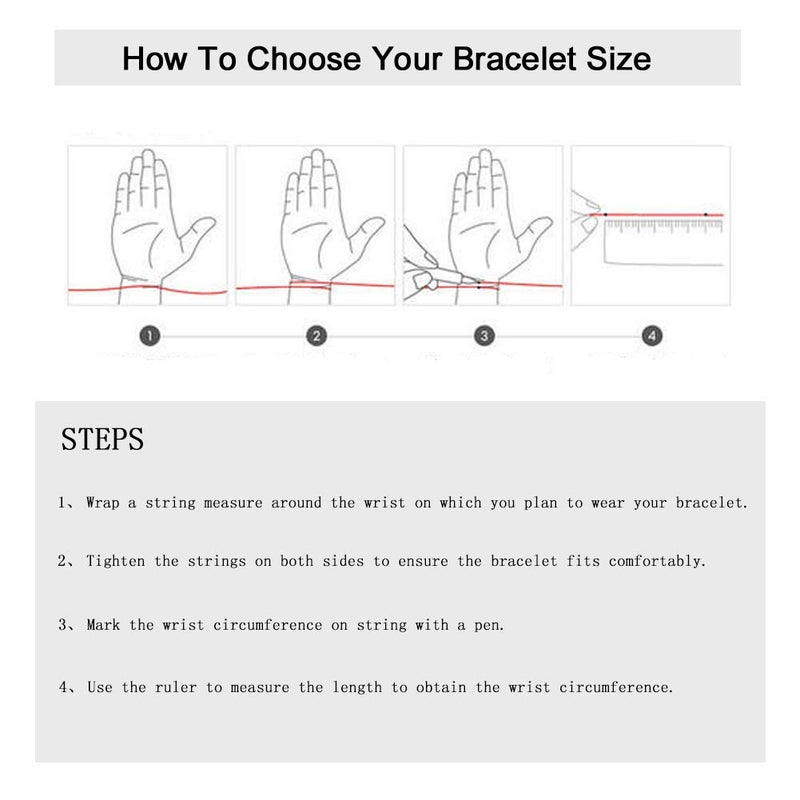 How To Choose Your Bracelet Size

1

2

3

4

STEPS

1、Wrap a string measure around the wrist on which you plan to wear your bracelet.

2、Tighten the strings on both sides to ensure the bracelet fits comfortably.

3、Mark the wrist circumference on string with a pen.

4、Use the ruler to measure the length to obtain the wrist circumference.